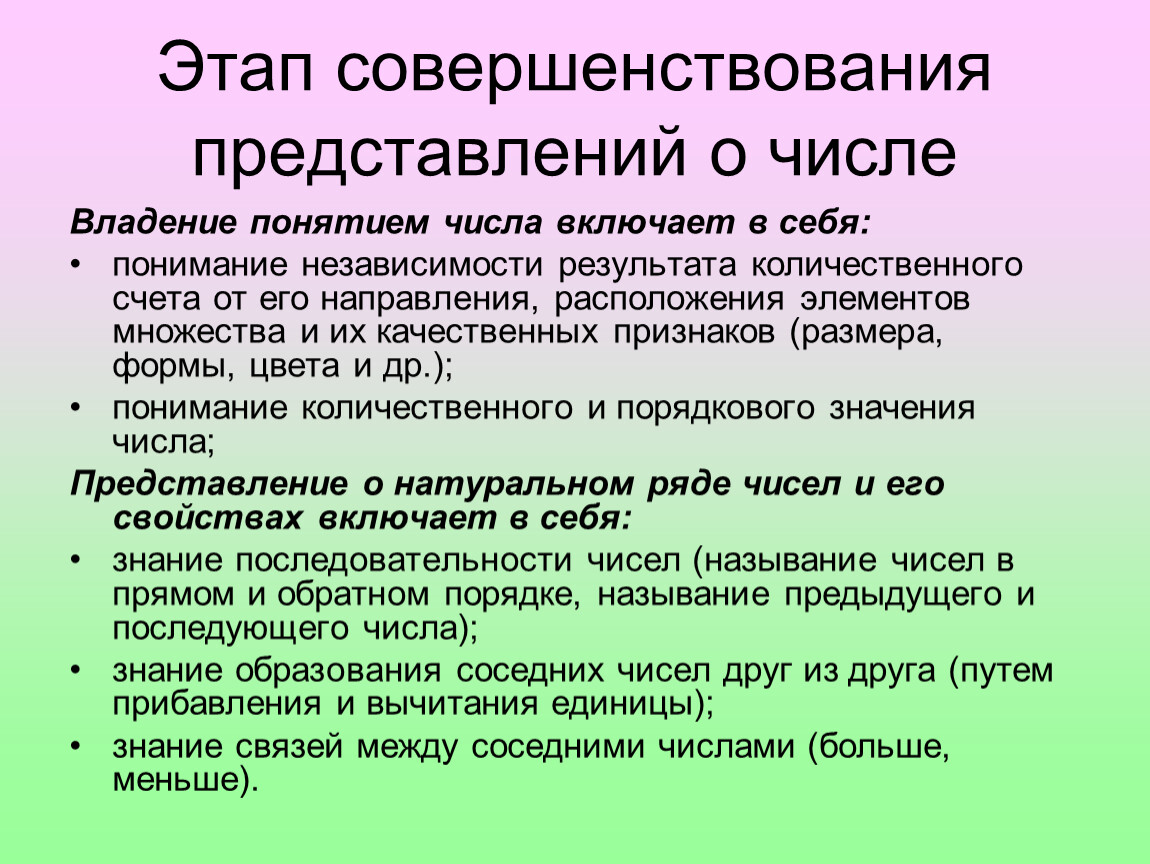 Этап совершенствования представлений о числе

Владение понятием числа включает в себя:

• понимание независимости результата количественного счета от его направления, расположения элементов множества и их качественных признаков (размера, формы, цвета и др.);

• понимание количественного и порядкового значения числа;

Представление о натуральном ряде чисел и его свойствах включает в себя:

• знание последовательности чисел (называние чисел в прямом и обратном порядке, называние предыдущего и последующего числа);

• знание образования соседних чисел друг из друга (путем прибавления и вычитания единицы);

• знание связей между соседними числами (больше, меньше).